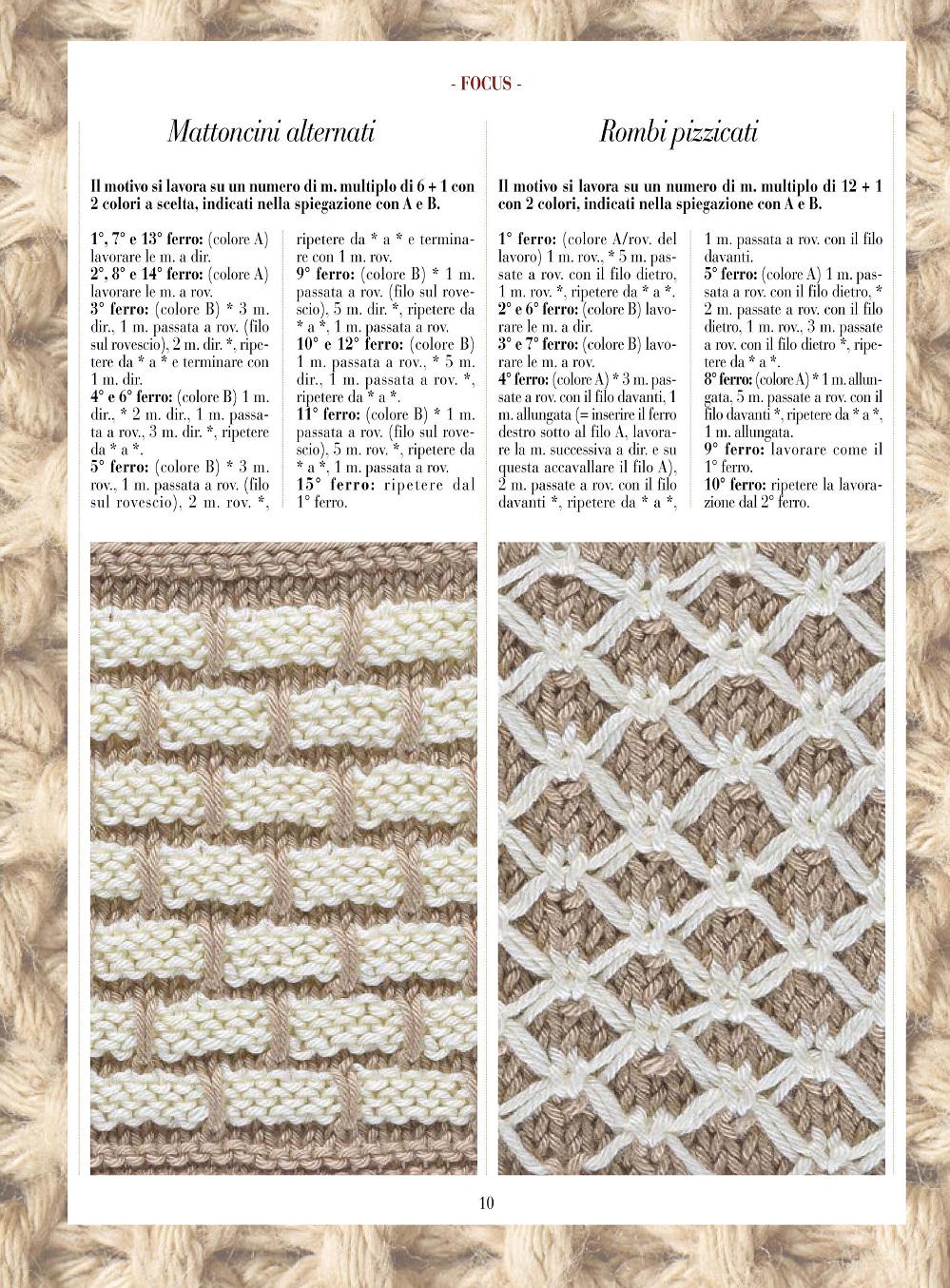 - FOCUS -

Mattoncini alternati

Il motivo si lavora su un numero di m. multiplo di 6 + 1 con 2 colori a scelta, indicati nella spiegazione con A e B.

1°, 7° e 13° ferro: (colore A) lavorare le m. a dir.
2°, 8° e 14° ferro: (colore A) lavorare le m. a rov.
3° ferro: (colore B) * 3 m. dir., 1 m. passata a rov. (filo sul rovescio), 2 m. dir. *, ripetere da * a * e terminare con 1 m. dir.
4° e 6° ferro: (colore B) 1 m. dir., * 2 m. dir., 1 m. passata a rov., 3 m. dir. *, ripetere da * a *.
5° ferro: (colore B) * 3 m. rov., 1 m. passata a rov. (filo sul rovescio), 2 m. rov. *, ripetere da * a * e terminare con 1 m. rov.
9° ferro: (colore B) * 1 m. passata a rov. (filo sul rovescio), 5 m. dir. *, ripetere da * a *, 1 m. passata a rov.
10° e 12° ferro: (colore B) 1 m. passata a rov., * 5 m. dir., 1 m. passata a rov. *, ripetere da * a *.
11° ferro: (colore B) * 1 m. passata a rov. (filo sul rovescio), 5 m. rov. *, ripetere da * a *, 1 m. passata a rov.
15° ferro: ripetere dal 1° ferro.

Rombi pizzicati

Il motivo si lavora su un numero di m. multiplo di 12 + 1 con 2 colori, indicati nella spiegazione con A e B.

1° ferro: (colore A/rov. del lavoro) 1 m. rov., * 5 m. passate a rov. con il filo dietro, 1 m. rov. *, ripetere da * a *.
2° e 6° ferro: (colore B) lavorare le m. a dir.
3° e 7° ferro: (colore B) lavorare le m. a rov.
4° ferro: (colore A) * 3 m. passate a rov. con il filo davanti, 1 m. allungata (= inserire il ferro destro sotto al filo A, lavorare la m. successiva a dir. e su questa accavallare il filo A), 2 m. passate a rov. con il filo davanti *, ripetere da * a *, 1 m. passata a rov. con il filo davanti.
5° ferro: (colore A) 1 m. passata a rov. con il filo dietro, * 2 m. passate a rov. con il filo dietro, 1 m. rov., 3 m. passate a rov. con il filo dietro *, ripetere da * a *.
8° ferro: (colore A) * 1 m. allungata, 5 m. passate a rov. con il filo davanti *, ripetere da * a *, 1 m. allungata.
9° ferro: lavorare come il 1° ferro.
10° ferro: ripetere la lavorazione dal 2° ferro.

10